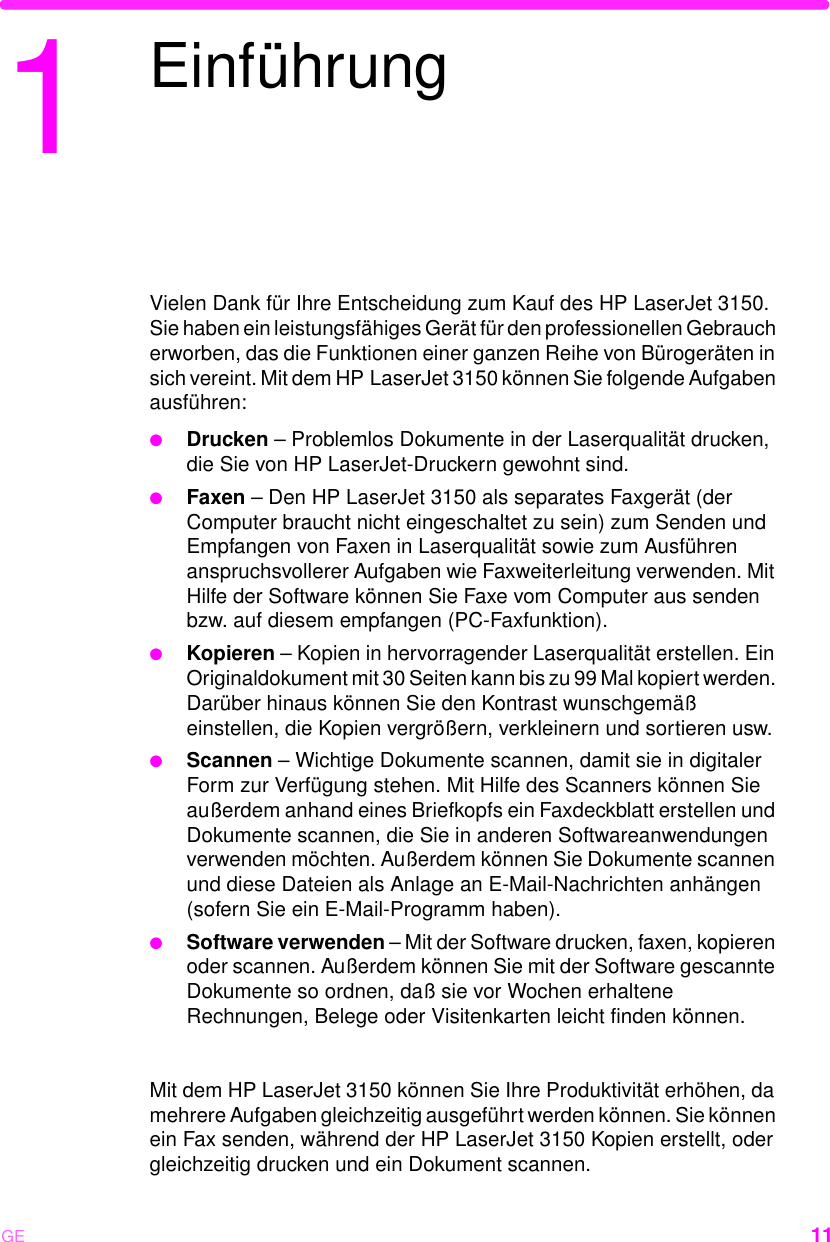 1

Einführung

Vielen Dank für Ihre Entscheidung zum Kauf des HP LaserJet 3150. Sie haben ein leistungsfähiges Gerät für den professionellen Gebrauch erworben, das die Funktionen einer ganzen Reihe von Bürogeräten in sich vereint. Mit dem HP LaserJet 3150 können Sie folgende Aufgaben ausführen:

• Drucken – Problemlos Dokumente in der Laserqualität drucken, die Sie von HP LaserJet-Druckern gewohnt sind.

• Faxen – Den HP LaserJet 3150 als separates Faxgerät (der Computer braucht nicht eingeschaltet zu sein) zum Senden und Empfangen von Faxen in Laserqualität sowie zum Ausführen anspruchsvollerer Aufgaben wie Faxweiterleitung verwenden. Mit Hilfe der Software können Sie Faxe vom Computer aus senden bzw. auf diesem empfangen (PC-Faxfunktion).

• Kopieren – Kopien in hervorragender Laserqualität erstellen. Ein Originaldokument mit 30 Seiten kann bis zu 99 Mal kopiert werden. Darüber hinaus können Sie den Kontrast wunschgemäß einstellen, die Kopien vergrößern, verkleinern und sortieren usw.

• Scannen – Wichtige Dokumente scannen, damit sie in digitaler Form zur Verfügung stehen. Mit Hilfe des Scanners können Sie außerdem anhand eines Briefkopfs ein Faxdeckblatt erstellen und Dokumente scannen, die Sie in anderen Softwareanwendungen verwenden möchten. Außerdem können Sie Dokumente scannen und diese Dateien als Anlage an E-Mail-Nachrichten anhängen (sofern Sie ein E-Mail-Programm haben).

• Software verwenden – Mit der Software drucken, faxen, kopieren oder scannen. Außerdem können Sie mit der Software gescannte Dokumente so ordnen, daß sie vor Wochen erhaltene Rechnungen, Belege oder Visitenkarten leicht finden können.

Mit dem HP LaserJet 3150 können Sie Ihre Produktivität erhöhen, da mehrere Aufgaben gleichzeitig ausgeführt werden können. Sie können ein Fax senden, während der HP LaserJet 3150 Kopien erstellt, oder gleichzeitig drucken und ein Dokument scannen.

GE 11